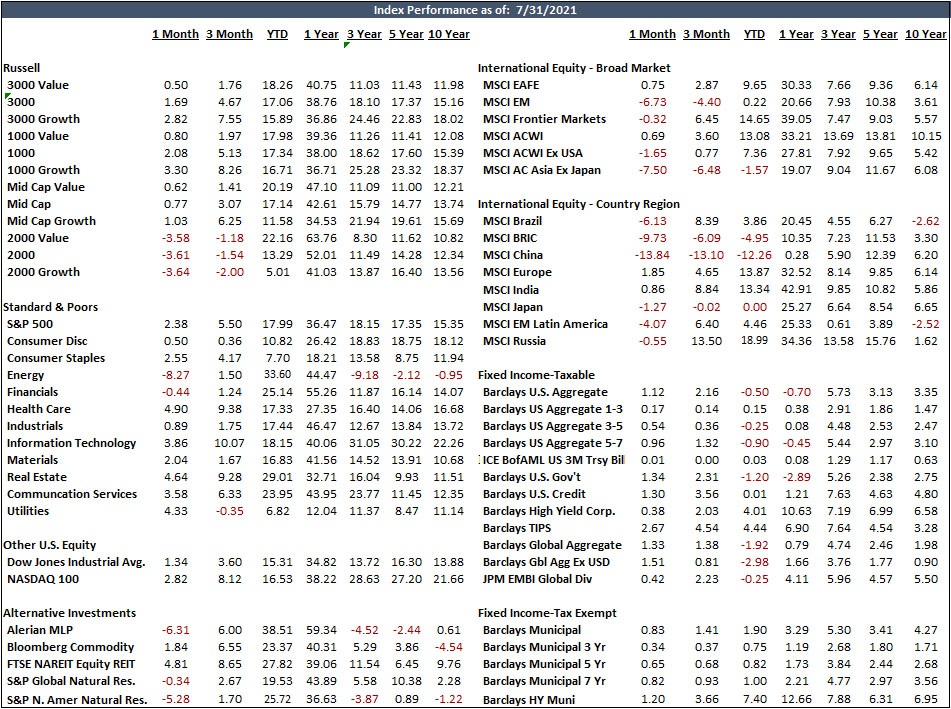 Index Performance as of: 7/31/2021

| | 1 Month | 3 Month | YTD | 1 Year | 3 Year | 5 Year | 10 Year |
|---|---|---|---|---|---|---|---|
| **Russell** | | | | | | | |
| 3000 Value | 0.50 | 1.76 | 18.26 | 40.75 | 11.03 | 11.43 | 11.98 |
| 3000 | 1.69 | 4.67 | 17.06 | 38.76 | 18.10 | 17.37 | 15.16 |
| 3000 Growth | 2.82 | 7.55 | 15.89 | 36.86 | 24.46 | 22.83 | 18.02 |
| 1000 Value | 0.80 | 1.97 | 17.98 | 39.36 | 11.26 | 11.41 | 12.08 |
| 1000 | 2.08 | 5.13 | 17.34 | 38.00 | 18.62 | 17.60 | 15.39 |
| 1000 Growth | 3.30 | 8.26 | 16.71 | 36.71 | 25.28 | 23.32 | 18.37 |
| Mid Cap Value | 0.62 | 1.41 | 20.19 | 47.10 | 11.09 | 11.00 | 12.21 |
| Mid Cap | 0.77 | 3.07 | 17.14 | 42.61 | 15.79 | 14.77 | 13.74 |
| Mid Cap Growth | 1.03 | 6.25 | 11.58 | 34.53 | 21.94 | 19.61 | 15.69 |
| 2000 Value | -3.58 | -1.18 | 22.16 | 63.76 | 8.30 | 11.62 | 10.82 |
| 2000 | -3.61 | -1.54 | 13.29 | 52.01 | 11.49 | 14.28 | 12.34 |
| 2000 Growth | -3.64 | -2.00 | 5.01 | 41.03 | 13.87 | 16.40 | 13.56 |
| **Standard & Poors** | | | | | | | |
| S&P 500 | 2.38 | 5.50 | 17.99 | 36.47 | 18.15 | 17.35 | 15.35 |
| Consumer Disc | 0.50 | 0.36 | 10.82 | 26.42 | 18.83 | 18.75 | 18.12 |
| Consumer Staples | 2.55 | 4.17 | 7.70 | 18.21 | 13.58 | 8.75 | 11.94 |
| Energy | -8.27 | 1.50 | 33.60 | 44.47 | -9.18 | -2.12 | -0.95 |
| Financials | -0.44 | 1.24 | 25.14 | 55.26 | 11.87 | 16.14 | 14.07 |
| Health Care | 4.90 | 9.38 | 17.33 | 27.35 | 16.40 | 14.06 | 16.68 |
| Industrials | 0.89 | 1.75 | 17.44 | 46.47 | 12.67 | 13.84 | 13.72 |
| Information Technology | 3.86 | 10.07 | 18.15 | 40.06 | 31.05 | 30.22 | 22.26 |
| Materials | 2.04 | 1.67 | 16.83 | 41.56 | 14.52 | 13.91 | 10.68 |
| Real Estate | 4.64 | 9.28 | 29.01 | 32.71 | 16.04 | 9.93 | 11.51 |
| Communcation Services | 3.58 | 6.33 | 23.95 | 43.95 | 23.77 | 11.45 | 12.35 |
| Utilities | 4.33 | -0.35 | 6.82 | 12.04 | 11.37 | 8.47 | 11.14 |
| **Other U.S. Equity** | | | | | | | |
| Dow Jones Industrial Avg. | 1.34 | 3.60 | 15.31 | 34.82 | 13.72 | 16.30 | 13.88 |
| NASDAQ 100 | 2.82 | 8.12 | 16.53 | 38.22 | 28.63 | 27.20 | 21.66 |
| **Alternative Investments** | | | | | | | |
| Alerian MLP | -6.31 | 6.00 | 38.51 | 59.34 | -4.52 | -2.44 | 0.61 |
| Bloomberg Commodity | 1.84 | 6.55 | 23.37 | 40.31 | 5.29 | 3.86 | -4.54 |
| FTSE NAREIT Equity REIT | 4.81 | 8.65 | 27.82 | 39.06 | 11.54 | 6.45 | 9.76 |
| S&P Global Natural Res. | -0.34 | 2.67 | 19.53 | 43.89 | 5.58 | 10.38 | 2.28 |
| S&P N. Amer Natural Res. | -5.28 | 1.70 | 25.72 | 36.63 | -3.87 | 0.89 | -1.22 |

| | 1 Month | 3 Month | YTD | 1 Year | 3 Year | 5 Year | 10 Year |
|---|---|---|---|---|---|---|---|
| **International Equity - Broad Market** | | | | | | | |
| MSCI EAFE | 0.75 | 2.87 | 9.65 | 30.33 | 7.66 | 9.36 | 6.14 |
| MSCI EM | -6.73 | -4.40 | 0.22 | 20.66 | 7.93 | 10.38 | 3.61 |
| MSCI Frontier Markets | -0.32 | 6.45 | 14.65 | 39.05 | 7.47 | 9.03 | 5.57 |
| MSCI ACWI | 0.69 | 3.60 | 13.08 | 33.21 | 13.69 | 13.81 | 10.15 |
| MSCI ACWI Ex USA | -1.65 | 0.77 | 7.36 | 27.81 | 7.92 | 9.65 | 5.42 |
| MSCI AC Asia Ex Japan | -7.50 | -6.48 | -1.57 | 19.07 | 9.04 | 11.67 | 6.08 |
| **International Equity - Country Region** | | | | | | | |
| MSCI Brazil | -6.13 | 8.39 | 3.86 | 20.45 | 4.55 | 6.27 | -2.62 |
| MSCI BRIC | -9.73 | -6.09 | -4.95 | 10.35 | 7.23 | 11.53 | 3.30 |
| MSCI China | -13.84 | -13.10 | -12.26 | 0.28 | 5.90 | 12.39 | 6.20 |
| MSCI Europe | 1.85 | 4.65 | 13.87 | 32.52 | 8.14 | 9.85 | 6.14 |
| MSCI India | 0.86 | 8.84 | 13.34 | 42.91 | 9.85 | 10.82 | 5.86 |
| MSCI Japan | -1.27 | -0.02 | 0.00 | 25.27 | 6.64 | 8.54 | 6.65 |
| MSCI EM Latin America | -4.07 | 6.40 | 4.46 | 25.33 | 0.61 | 3.89 | -2.52 |
| MSCI Russia | -0.55 | 13.50 | 18.99 | 34.36 | 13.58 | 15.76 | 1.62 |
| **Fixed Income-Taxable** | | | | | | | |
| Barclays U.S. Aggregate | 1.12 | 2.16 | -0.50 | -0.70 | 5.73 | 3.13 | 3.35 |
| Barclays US Aggregate 1-3 | 0.17 | 0.14 | 0.15 | 0.38 | 2.91 | 1.86 | 1.47 |
| Barclays US Aggregate 3-5 | 0.54 | 0.36 | -0.25 | 0.08 | 4.48 | 2.53 | 2.47 |
| Barclays US Aggregate 5-7 | 0.96 | 1.32 | -0.90 | -0.45 | 5.44 | 2.97 | 3.10 |
| ICE BofAML US 3M Trsy Bil | 0.01 | 0.00 | 0.03 | 0.08 | 1.29 | 1.17 | 0.63 |
| Barclays U.S. Gov't | 1.34 | 2.31 | -1.20 | -2.89 | 5.26 | 2.38 | 2.75 |
| Barclays U.S. Credit | 1.30 | 3.56 | 0.01 | 1.21 | 7.63 | 4.63 | 4.80 |
| Barclays High Yield Corp. | 0.38 | 2.03 | 4.01 | 10.63 | 7.19 | 6.99 | 6.58 |
| Barclays TIPS | 2.67 | 4.54 | 4.44 | 6.90 | 7.64 | 4.54 | 3.28 |
| Barclays Global Aggregate | 1.33 | 1.38 | -1.92 | 0.79 | 4.74 | 2.46 | 1.98 |
| Barclays Gbl Agg Ex USD | 1.51 | 0.81 | -2.98 | 1.66 | 3.76 | 1.77 | 0.90 |
| JPM EMBI Global Div | 0.42 | 2.23 | -0.25 | 4.11 | 5.96 | 4.57 | 5.50 |
| **Fixed Income-Tax Exempt** | | | | | | | |
| Barclays Municipal | 0.83 | 1.41 | 1.90 | 3.29 | 5.30 | 3.41 | 4.27 |
| Barclays Municipal 3 Yr | 0.34 | 0.37 | 0.75 | 1.19 | 2.68 | 1.80 | 1.71 |
| Barclays Municipal 5 Yr | 0.65 | 0.68 | 0.82 | 1.73 | 3.84 | 2.44 | 2.68 |
| Barclays Municipal 7 Yr | 0.82 | 0.93 | 1.00 | 2.21 | 4.77 | 2.97 | 3.56 |
| Barclays HY Muni | 1.20 | 3.66 | 7.40 | 12.66 | 7.88 | 6.31 | 6.95 |